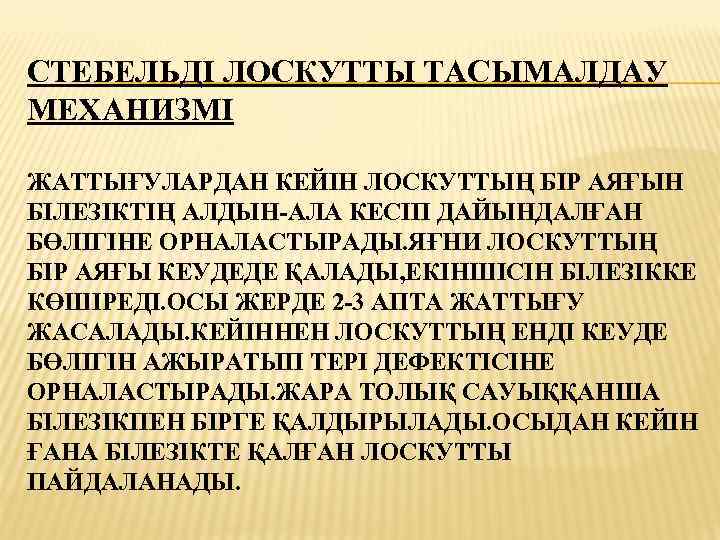 СТЕБЕЛЬДІ ЛОСКУТТЫ ТАСЫМАЛДАУ МЕХАНИЗМІ

ЖАТТЫҒУЛАРДАН КЕЙІН ЛОСКУТТЫҢ БІР АЯҒЫН БІЛЕЗІКТІҢ АЛДЫН-АЛА КЕСІП ДАЙЫНДАЛҒАН БӨЛІГІНЕ ОРНАЛАСТЫРАДЫ.ЯҒНИ ЛОСКУТТЫҢ БІР АЯҒЫ КЕУДЕДЕ ҚАЛАДЫ,ЕКІНШІСІН БІЛЕЗІККЕ КӨШІРЕДІ.ОСЫ ЖЕРДЕ 2-3 АПТА ЖАТТЫҒУ ЖАСАЛАДЫ.КЕЙІННЕН ЛОСКУТТЫҢ ЕНДІ КЕУДЕ БӨЛІГІН АЖЫРАТЫП ТЕРІ ДЕФЕКТІСІНЕ ОРНАЛАСТЫРАДЫ.ЖАРА ТОЛЫҚ САУЫҚҚАНША БІЛЕЗІКПЕН БІРГЕ ҚАЛДЫРЫЛАДЫ.ОСЫДАН КЕЙІН ҒАНА БІЛЕЗІКТЕ ҚАЛҒАН ЛОСКУТТЫ ПАЙДАЛАНАДЫ.